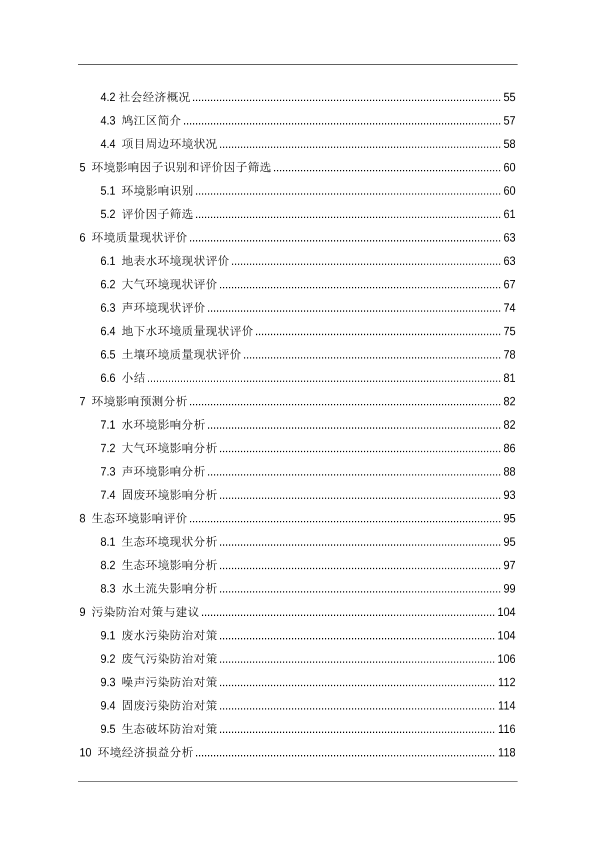 4.2 社会经济概况 ........ 55
4.3 鸠江区简介 ........ 57
4.4 项目周边环境状况 ........ 58
5 环境影响因子识别和评价因子筛选 ........ 60
5.1 环境影响识别 ........ 60
5.2 评价因子筛选 ........ 61
6 环境质量现状评价 ........ 63
6.1 地表水环境现状评价 ........ 63
6.2 大气环境现状评价 ........ 67
6.3 声环境现状评价 ........ 74
6.4 地下水环境质量现状评价 ........ 75
6.5 土壤环境质量现状评价 ........ 78
6.6 小结 ........ 81
7 环境影响预测分析 ........ 82
7.1 水环境影响分析 ........ 82
7.2 大气环境影响分析 ........ 86
7.3 声环境影响分析 ........ 88
7.4 固废环境影响分析 ........ 93
8 生态环境影响评价 ........ 95
8.1 生态环境现状分析 ........ 95
8.2 生态环境影响分析 ........ 97
8.3 水土流失影响分析 ........ 99
9 污染防治对策与建议 ........ 104
9.1 废水污染防治对策 ........ 104
9.2 废气污染防治对策 ........ 106
9.3 噪声污染防治对策 ........ 112
9.4 固废污染防治对策 ........ 114
9.5 生态破坏防治对策 ........ 116
10 环境经济损益分析 ........ 118